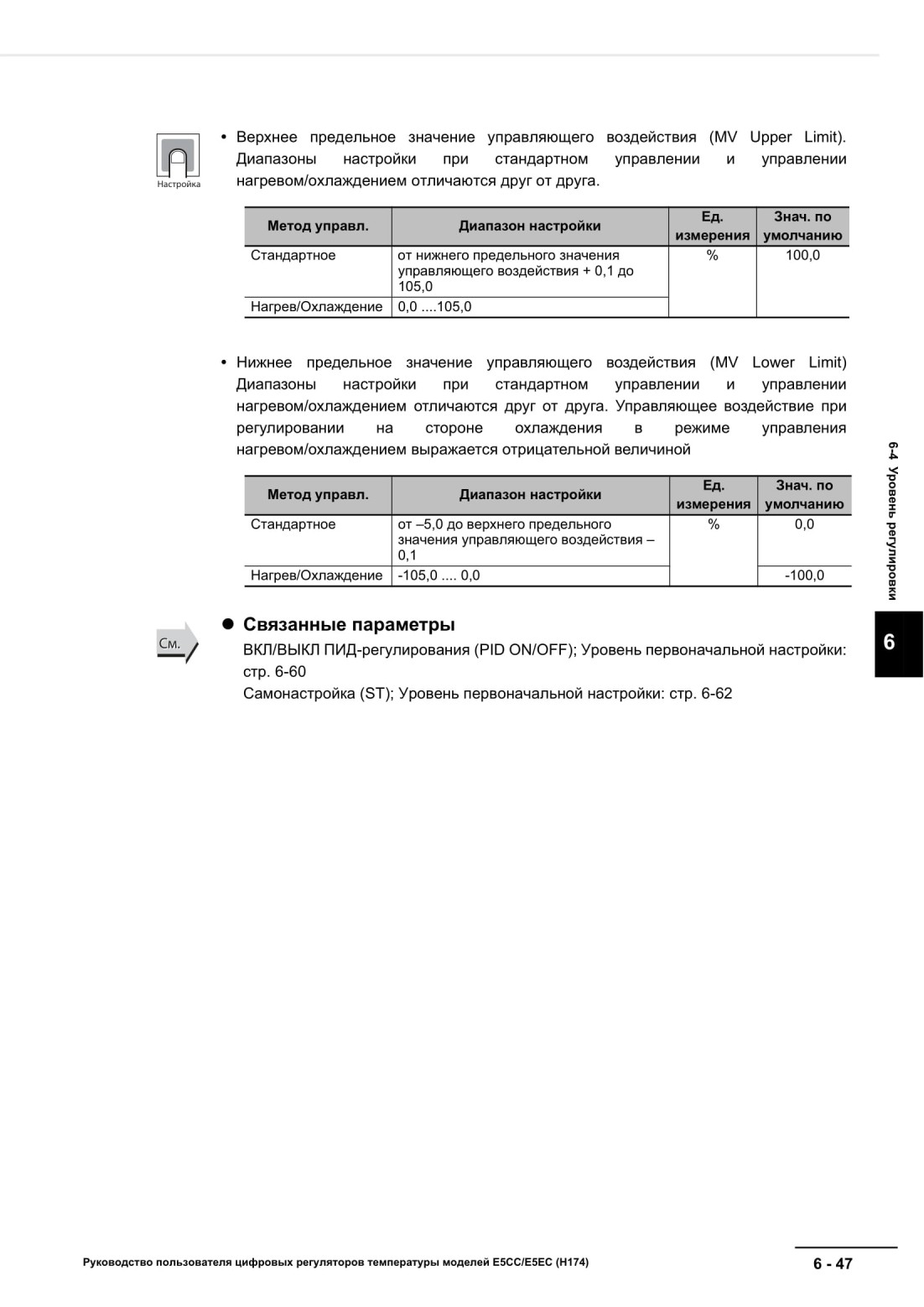 Настройка

• Верхнее предельное значение управляющего воздействия (MV Upper Limit). Диапазоны настройки при стандартном управлении и управлении нагревом/охлаждением отличаются друг от друга.

| Метод управл. | Диапазон настройки | Ед. измерения | Знач. по умолчанию |
|---|---|---|---|
| Стандартное | от нижнего предельного значения управляющего воздействия + 0,1 до 105,0 | % | 100,0 |
| Нагрев/Охлаждение | 0,0 ....105,0 | | |

• Нижнее предельное значение управляющего воздействия (MV Lower Limit) Диапазоны настройки при стандартном управлении и управлении нагревом/охлаждением отличаются друг от друга. Управляющее воздействие при регулировании на стороне охлаждения в режиме управления нагревом/охлаждением выражается отрицательной величиной

| Метод управл. | Диапазон настройки | Ед. измерения | Знач. по умолчанию |
|---|---|---|---|
| Стандартное | от –5,0 до верхнего предельного значения управляющего воздействия – 0,1 | % | 0,0 |
| Нагрев/Охлаждение | -105,0 .... 0,0 | | -100,0 |

См.

● Связанные параметры
ВКЛ/ВЫКЛ ПИД-регулирования (PID ON/OFF); Уровень первоначальной настройки: стр. 6-60
Самонастройка (ST); Уровень первоначальной настройки: стр. 6-62

6-4 Уровень регулировки

6

Руководство пользователя цифровых регуляторов температуры моделей E5CC/E5EC (H174)

6 - 47